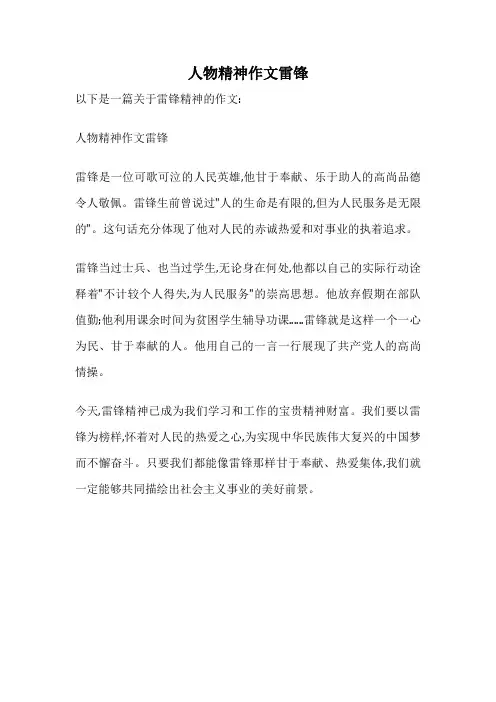 人物精神作文雷锋

以下是一篇关于雷锋精神的作文:

人物精神作文雷锋

雷锋是一位可歌可泣的人民英雄,他甘于奉献、乐于助人的高尚品德令人敬佩。雷锋生前曾说过"人的生命是有限的,但为人民服务是无限的"。这句话充分体现了他对人民的赤诚热爱和对事业的执着追求。

雷锋当过士兵、也当过学生,无论身在何处,他都以自己的实际行动诠释着"不计较个人得失,为人民服务"的崇高思想。他放弃假期在部队值勤;他利用课余时间为贫困学生辅导功课……雷锋就是这样一个一心为民、甘于奉献的人。他用自己的一言一行展现了共产党人的高尚情操。

今天,雷锋精神已成为我们学习和工作的宝贵精神财富。我们要以雷锋为榜样,怀着对人民的热爱之心,为实现中华民族伟大复兴的中国梦而不懈奋斗。只要我们都能像雷锋那样甘于奉献、热爱集体,我们就一定能够共同描绘出社会主义事业的美好前景。